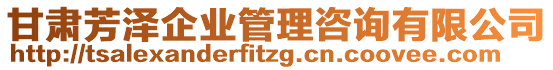 甘肃芳泽企业管理咨询有限公司
http://tsalexanderfitzg.cn.coovee.com